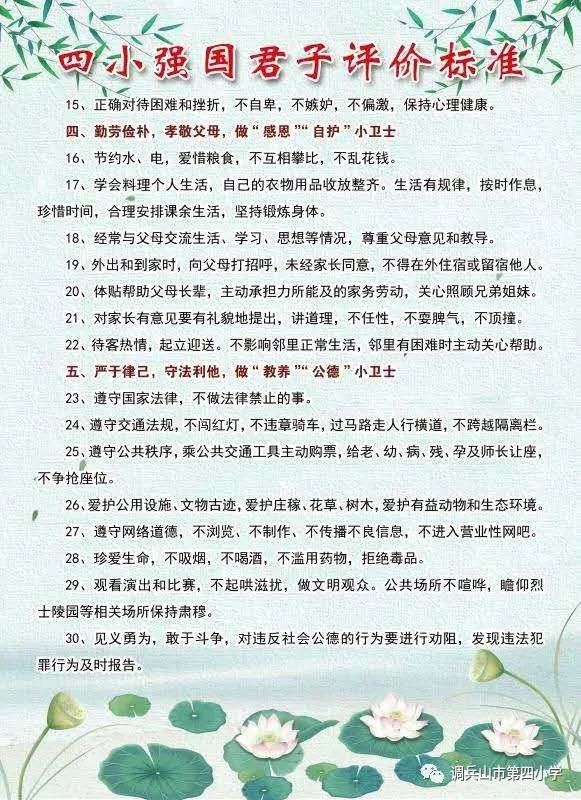 四小强国君子评价标准

15、正确对待困难和挫折，不自卑，不嫉妒，不偏激，保持心理健康。

四、勤劳俭朴，孝敬父母，做“感恩”“自护”小卫士

16、节约水、电，爱惜粮食，不互相攀比，不乱花钱。

17、学会料理个人生活，自己的衣物用品收放整齐。生活有规律，按时作息，珍惜时间，合理安排课余生活，坚持锻炼身体。

18、经常与父母交流生活、学习、思想等情况，尊重父母意见和教导。

19、外出和到家时，向父母打招呼，未经家长同意，不得在外住宿或留宿他人。

20、体贴帮助父母长辈，主动承担力所能及的家务劳动，关心照顾兄弟姐妹。

21、对家长有意见要有礼貌地提出，讲道理，不任性，不耍脾气，不顶撞。

22、待客热情，起立迎送。不影响邻里正常生活，邻里有困难时主动关心帮助。

五、严于律己，守法利他，做“教养”“公德”小卫士

23、遵守国家法律，不做法律禁止的事。

24、遵守交通法规，不闯红灯，不违章骑车，过马路走人行横道，不跨越隔离栏。

25、遵守公共秩序，乘公共交通工具主动购票，给老、幼、病、残、孕及师长让座，不争抢座位。

26、爱护公用设施、文物古迹，爱护庄稼、花草、树木，爱护有益动物和生态环境。

27、遵守网络道德，不浏览、不制作、不传播不良信息，不进入营业性网吧。

28、珍爱生命，不吸烟，不喝酒，不滥用药物，拒绝毒品。

29、观看演出和比赛，不起哄滋扰，做文明观众。公共场所不喧哗，瞻仰烈士陵园等相关场所保持肃穆。

30、见义勇为，敢于斗争，对违反社会公德的行为要进行劝阻，发现违法犯罪行为及时报告。

调兵山市第四小学